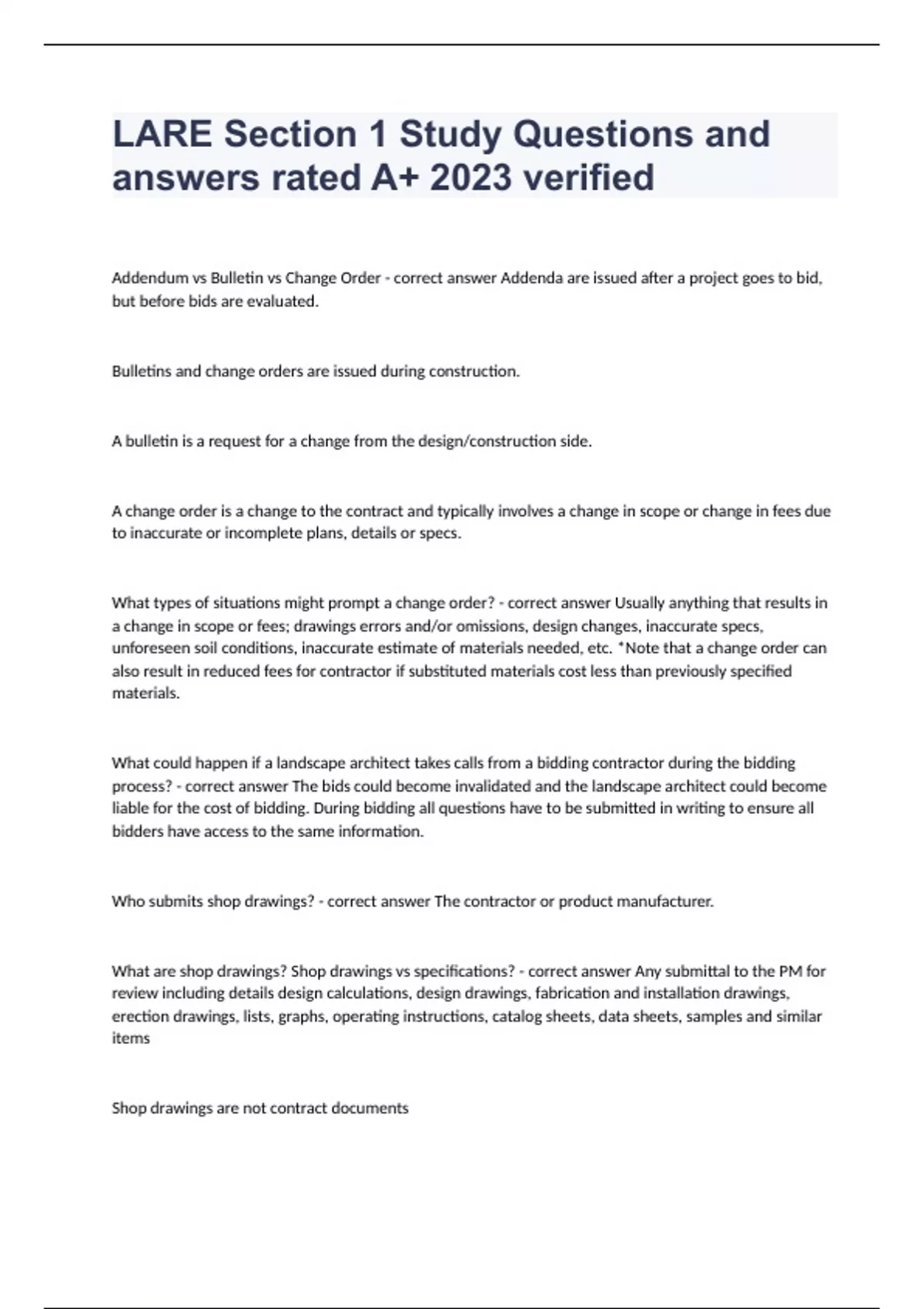 LARE Section 1 Study Questions and answers rated A+ 2023 verified

Addendum vs Bulletin vs Change Order - correct answer Addenda are issued after a project goes to bid, but before bids are evaluated.

Bulletins and change orders are issued during construction.

A bulletin is a request for a change from the design/construction side.

A change order is a change to the contract and typically involves a change in scope or change in fees due to inaccurate or incomplete plans, details or specs.

What types of situations might prompt a change order? - correct answer Usually anything that results in a change in scope or fees; drawings errors and/or omissions, design changes, inaccurate specs, unforeseen soil conditions, inaccurate estimate of materials needed, etc. *Note that a change order can also result in reduced fees for contractor if substituted materials cost less than previously specified materials.

What could happen if a landscape architect takes calls from a bidding contractor during the bidding process? - correct answer The bids could become invalidated and the landscape architect could become liable for the cost of bidding. During bidding all questions have to be submitted in writing to ensure all bidders have access to the same information.

Who submits shop drawings? - correct answer The contractor or product manufacturer.

What are shop drawings? Shop drawings vs specifications? - correct answer Any submittal to the PM for review including details design calculations, design drawings, fabrication and installation drawings, erection drawings, lists, graphs, operating instructions, catalog sheets, data sheets, samples and similar items

Shop drawings are not contract documents